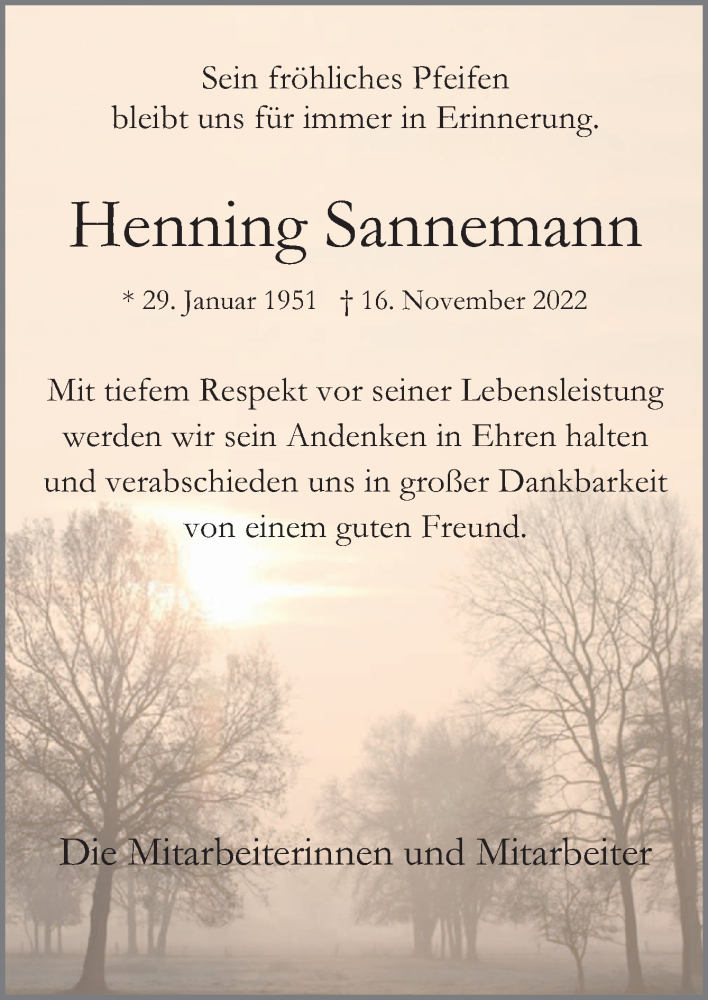 Sein fröhliches Pfeifen
bleibt uns für immer in Erinnerung.

Henning Sannemann

* 29. Januar 1951 † 16. November 2022

Mit tiefem Respekt vor seiner Lebensleistung werden wir sein Andenken in Ehren halten und verabschieden uns in großer Dankbarkeit von einem guten Freund.

Die Mitarbeiterinnen und Mitarbeiter